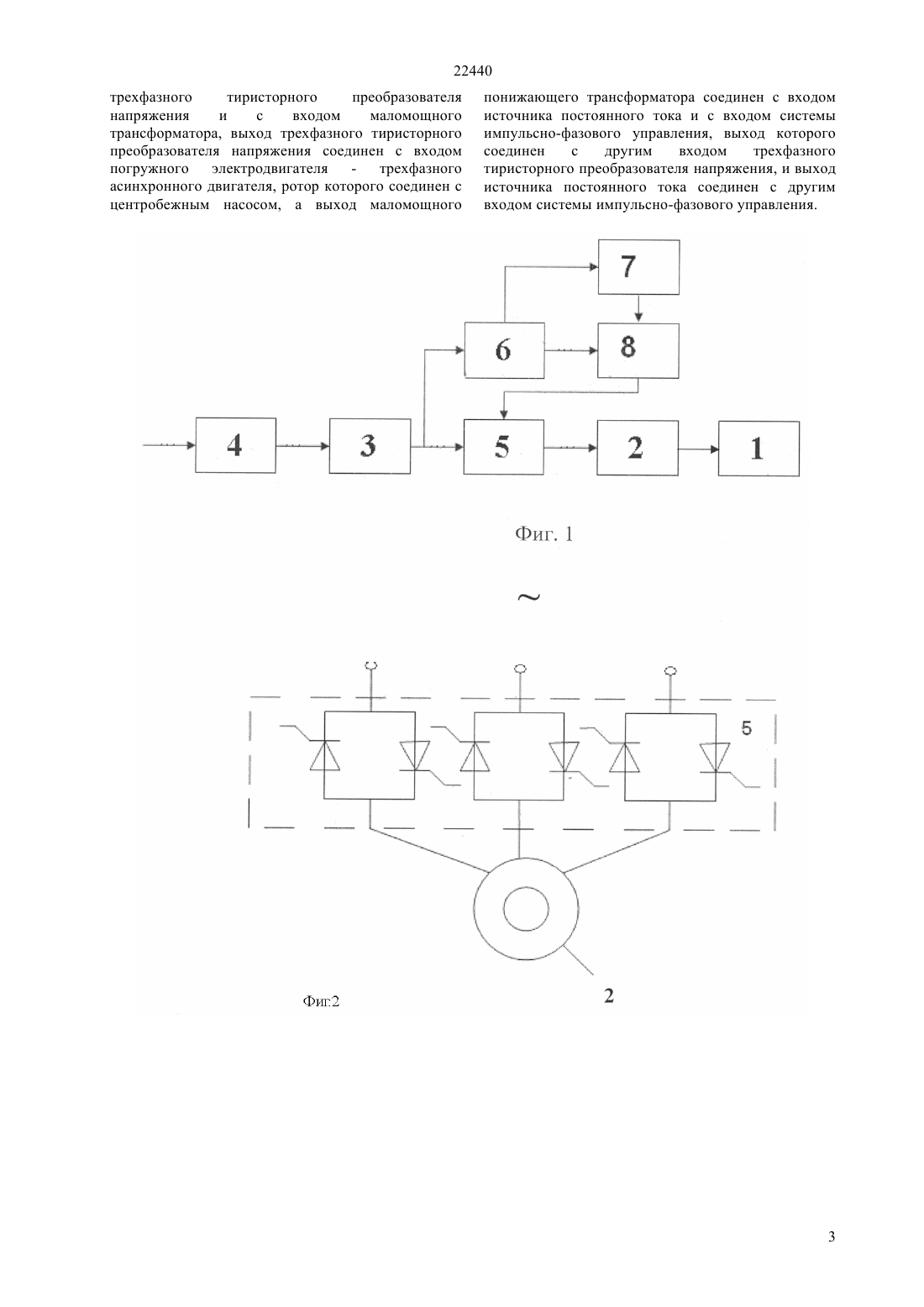 22440

трехфазного тиристорного преобразователя напряжения и с входом маломощного трансформатора, выход трехфазного тиристорного преобразователя напряжения соединен с входом погружного электродвигателя - трехфазного асинхронного двигателя, ротор которого соединен с центробежным насосом, а выход маломощного

понижающего трансформатора соединен с входом источника постоянного тока и с входом системы импульсно-фазового управления, выход которого соединен с другим входом трехфазного тиристорного преобразователя напряжения, и выход источника постоянного тока соединен с другим входом системы импульсно-фазового управления.

7

6

8

4

3

5

2

1

Фиг. 1

~

5

2

Фиг.2

3